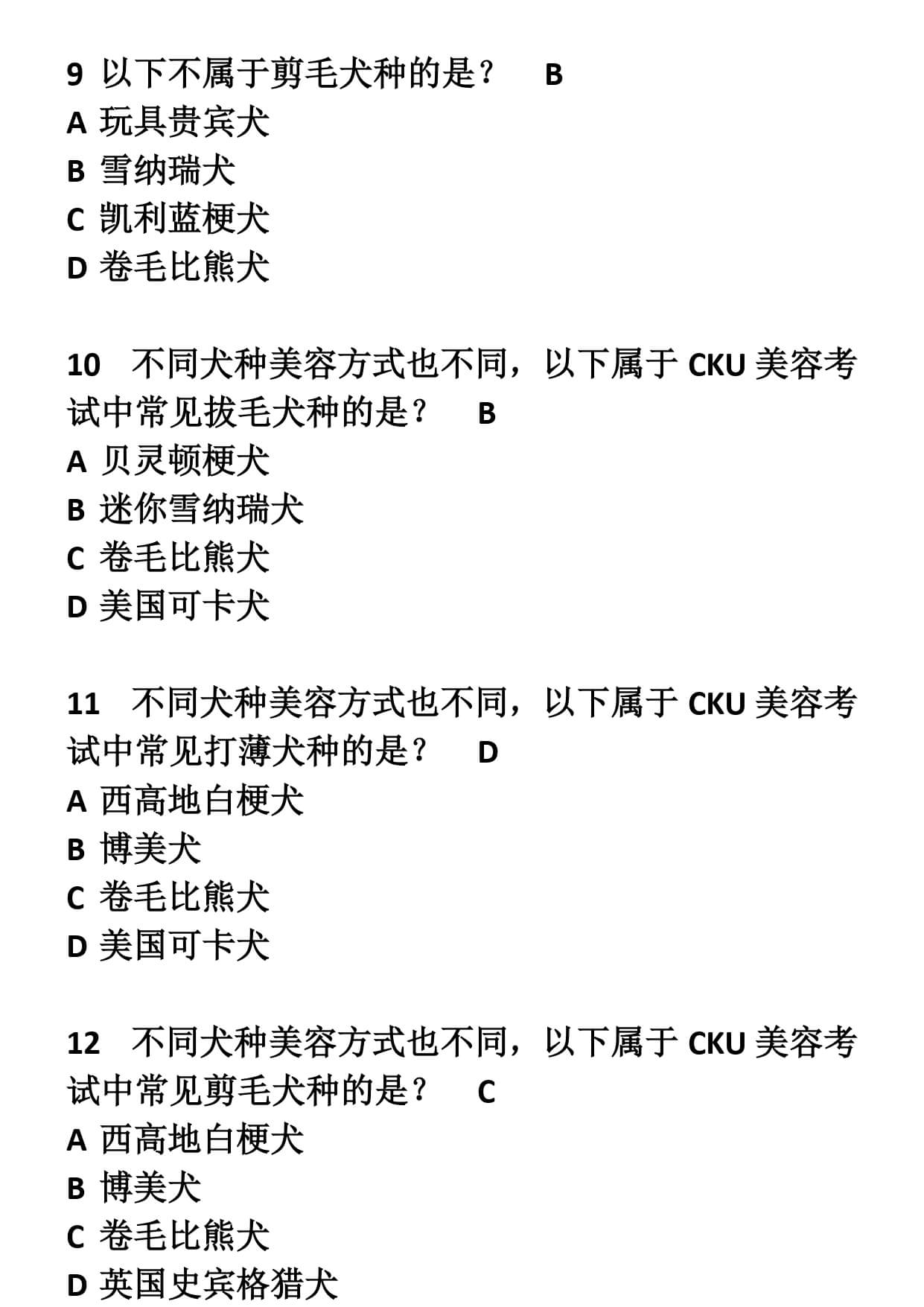 9 以下不属于剪毛犬种的是？ B
A 玩具贵宾犬
B 雪纳瑞犬
C 凯利蓝梗犬
D 卷毛比熊犬

10 不同犬种美容方式也不同，以下属于 CKU 美容考试中常见拔毛犬种的是？ B
A 贝灵顿梗犬
B 迷你雪纳瑞犬
C 卷毛比熊犬
D 美国可卡犬

11 不同犬种美容方式也不同，以下属于 CKU 美容考试中常见打薄犬种的是？ D
A 西高地白梗犬
B 博美犬
C 卷毛比熊犬
D 美国可卡犬

12 不同犬种美容方式也不同，以下属于 CKU 美容考试中常见剪毛犬种的是？ C
A 西高地白梗犬
B 博美犬
C 卷毛比熊犬
D 英国史宾格猎犬